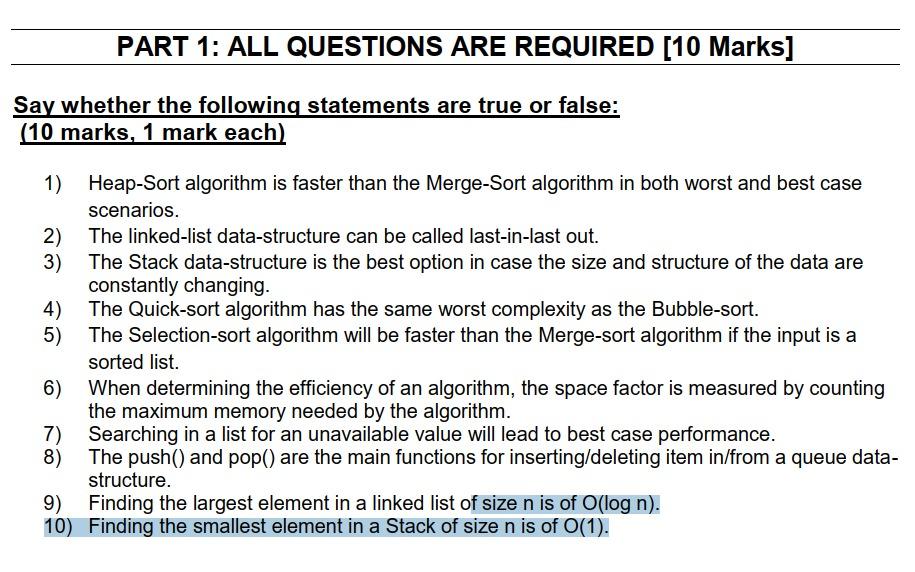 PART 1: ALL QUESTIONS ARE REQUIRED [10 Marks]

Say whether the following statements are true or false:
(10 marks, 1 mark each)

1) Heap-Sort algorithm is faster than the Merge-Sort algorithm in both worst and best case scenarios.
2) The linked-list data-structure can be called last-in-last out.
3) The Stack data-structure is the best option in case the size and structure of the data are constantly changing.
4) The Quick-sort algorithm has the same worst complexity as the Bubble-sort.
5) The Selection-sort algorithm will be faster than the Merge-sort algorithm if the input is a sorted list.
6) When determining the efficiency of an algorithm, the space factor is measured by counting the maximum memory needed by the algorithm.
7) Searching in a list for an unavailable value will lead to best case performance.
8) The push() and pop() are the main functions for inserting/deleting item in/from a queue data-structure.
9) Finding the largest element in a linked list of size n is of O(log n).
10) Finding the smallest element in a Stack of size n is of O(1).